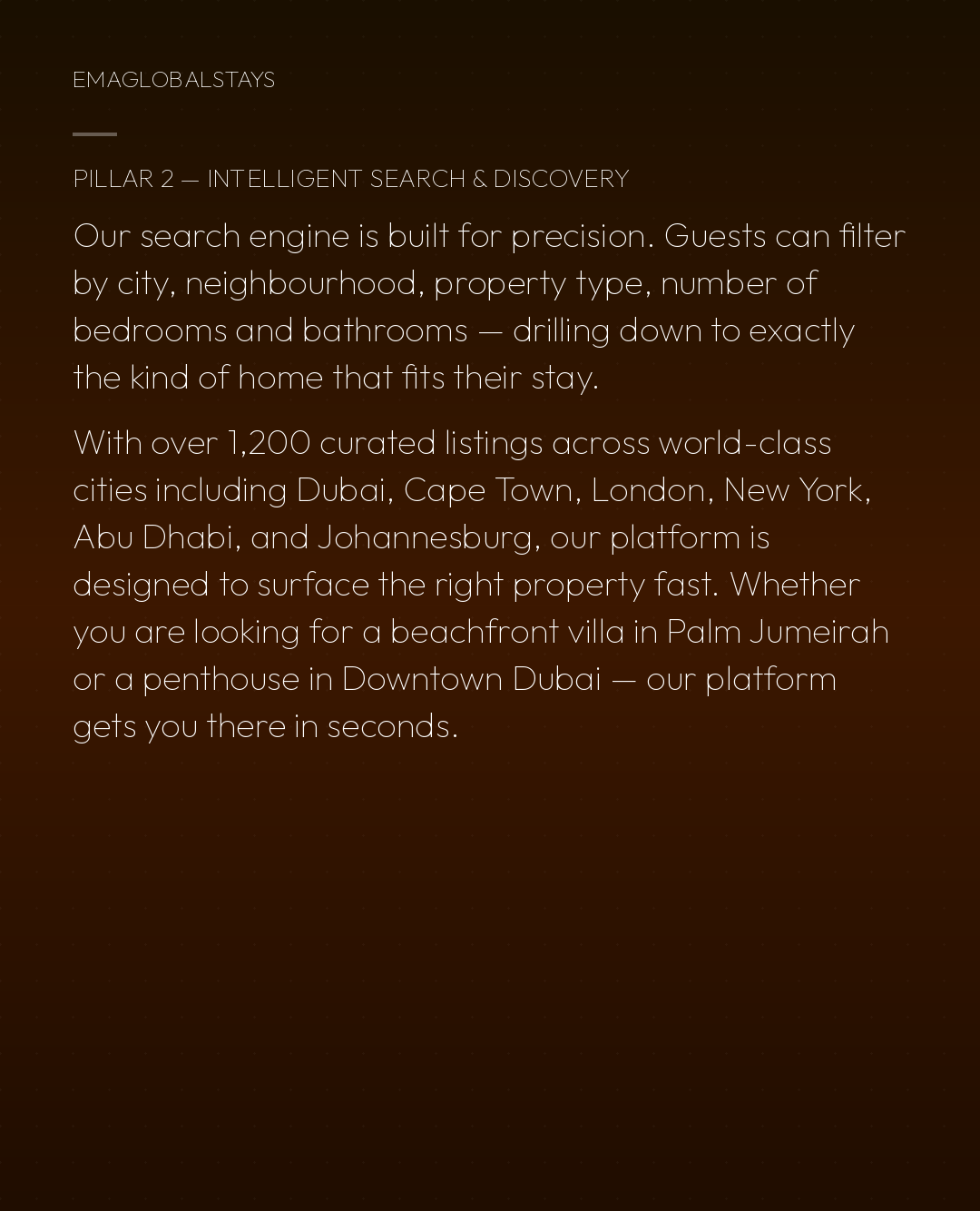 EMAGLOBALSTAYS

PILLAR 2 — INTELLIGENT SEARCH & DISCOVERY

Our search engine is built for precision. Guests can filter by city, neighbourhood, property type, number of bedrooms and bathrooms — drilling down to exactly the kind of home that fits their stay.

With over 1,200 curated listings across world-class cities including Dubai, Cape Town, London, New York, Abu Dhabi, and Johannesburg, our platform is designed to surface the right property fast. Whether you are looking for a beachfront villa in Palm Jumeirah or a penthouse in Downtown Dubai — our platform gets you there in seconds.